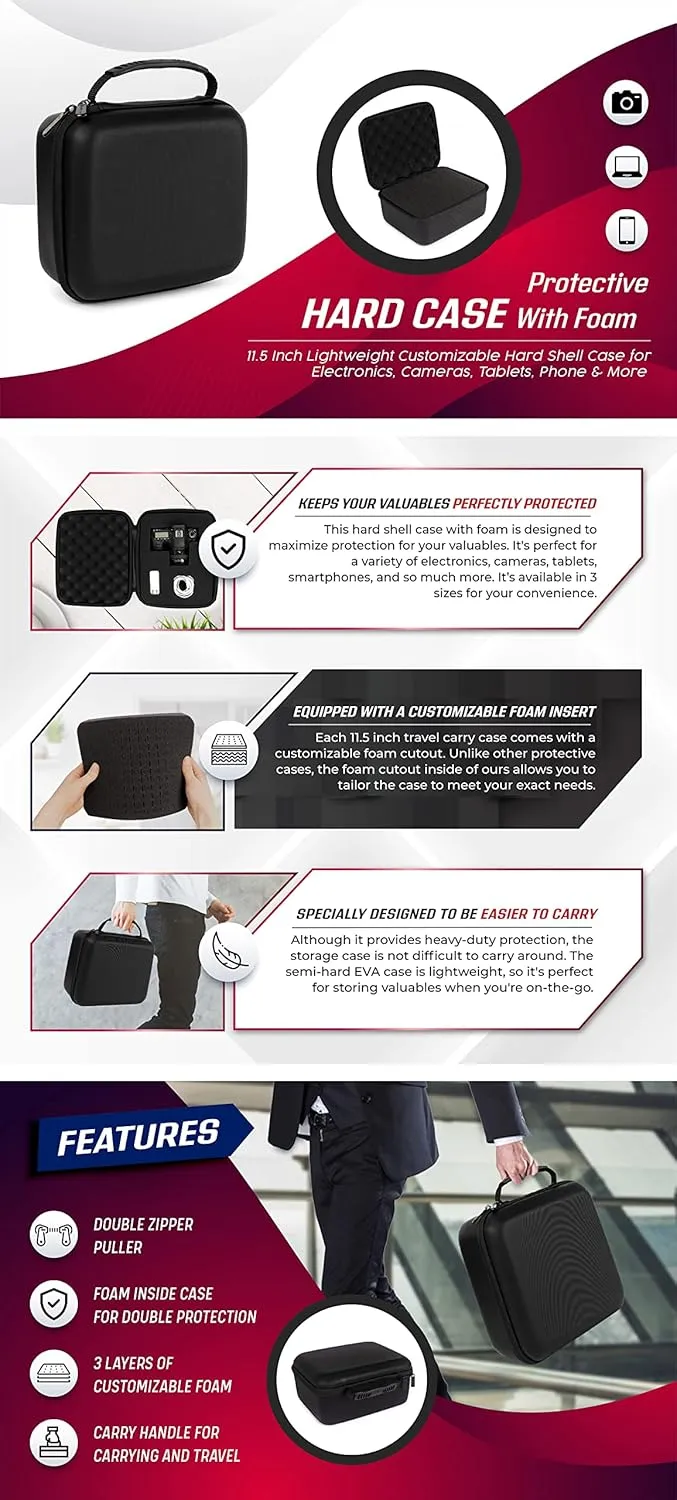 Protective
HARD CASE With Foam

11.5 Inch Lightweight Customizable Hard Shell Case for Electronics, Cameras, Tablets, Phone & More

KEEPS YOUR VALUABLES PERFECTLY PROTECTED

This hard shell case with foam is designed to maximize protection for your valuables. It's perfect for a variety of electronics, cameras, tablets, smartphones, and so much more. It's available in 3 sizes for your convenience.

EQUIPPED WITH A CUSTOMIZABLE FOAM INSERT

Each 11.5 inch travel carry case comes with a customizable foam cutout. Unlike other protective cases, the foam cutout inside of ours allows you to tailor the case to meet your exact needs.

SPECIALLY DESIGNED TO BE EASIER TO CARRY

Although it provides heavy-duty protection, the storage case is not difficult to carry around. The semi-hard EVA case is lightweight, so it's perfect for storing valuables when you're on-the-go.

FEATURES

DOUBLE ZIPPER PULLER

FOAM INSIDE CASE FOR DOUBLE PROTECTION

3 LAYERS OF CUSTOMIZABLE FOAM

CARRY HANDLE FOR CARRYING AND TRAVEL